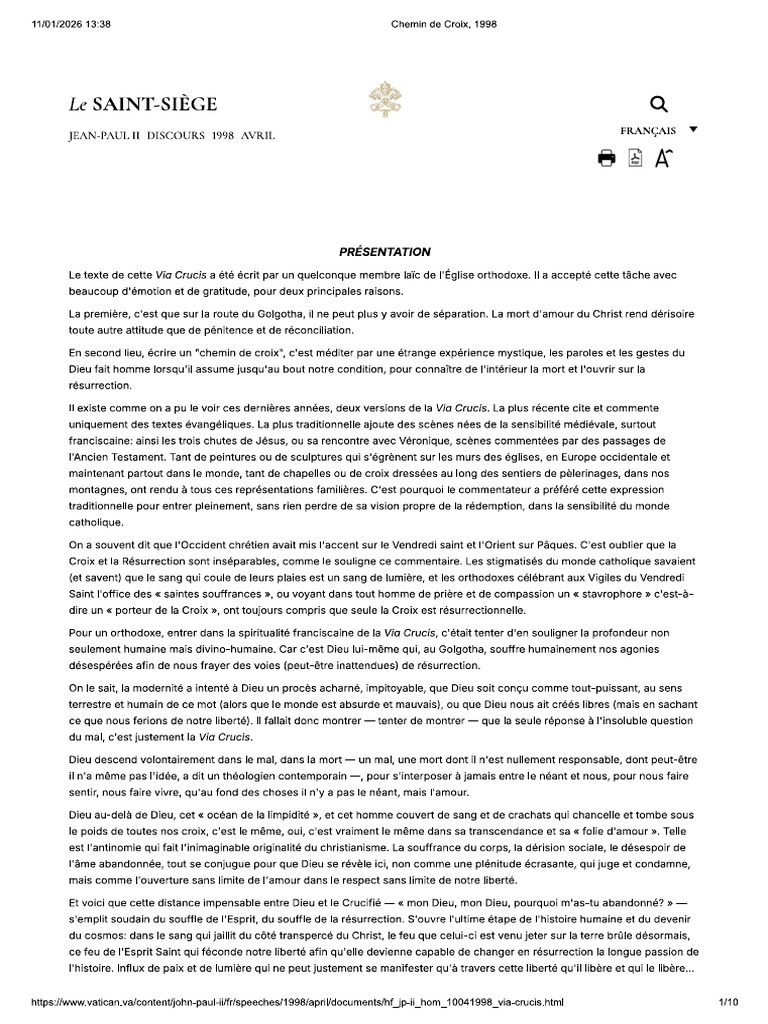 11/01/2026 13:38 Chemin de Croix, 1998

Le SAINT-SIÈGE

JEAN-PAUL II DISCOURS 1998 AVRIL

FRANÇAIS

PRÉSENTATION

Le texte de cette Via Crucis a été écrit par un quelconque membre laïc de l'Église orthodoxe. Il a accepté cette tâche avec beaucoup d'émotion et de gratitude, pour deux principales raisons.

La première, c'est que sur la route du Golgotha, il ne peut plus y avoir de séparation. La mort d'amour du Christ rend dérisoire toute autre attitude que de pénitence et de réconciliation.

En second lieu, écrire un "chemin de croix", c'est méditer par une étrange expérience mystique, les paroles et les gestes du Dieu fait homme lorsqu'il assume jusqu'au bout notre condition, pour connaître de l'intérieur la mort et l'ouvrir sur la résurrection.

Il existe comme on a pu le voir ces dernières années, deux versions de la Via Crucis. La plus récente cite et commente uniquement des textes évangéliques. La plus traditionnelle ajoute des scènes nées de la sensibilité médiévale, surtout franciscaine: ainsi les trois chutes de Jésus, ou sa rencontre avec Véronique, scènes commentées par des passages de l'Ancien Testament. Tant de peintures ou de sculptures qui s'égrènent sur les murs des églises, en Europe occidentale et maintenant partout dans le monde, tant de chapelles ou de croix dressées au long des sentiers de pèlerinages, dans nos montagnes, ont rendu à tous ces représentations familières. C'est pourquoi le commentateur a préféré cette expression traditionnelle pour entrer pleinement, sans rien perdre de sa vision propre de la rédemption, dans la sensibilité du monde catholique.

On a souvent dit que l'Occident chrétien avait mis l'accent sur le Vendredi saint et l'Orient sur Pâques. C'est oublier que la Croix et la Résurrection sont inséparables, comme le souligne ce commentaire. Les stigmatisés du monde catholique savaient (et savent) que le sang qui coule de leurs plaies est un sang de lumière, et les orthodoxes célébrant aux Vigiles du Vendredi Saint l'office des « saintes souffrances », ou voyant dans tout homme de prière et de compassion un « stavrophore » c'est-à-dire un « porteur de la Croix », ont toujours compris que seule la Croix est résurrectionnelle.

Pour un orthodoxe, entrer dans la spiritualité franciscaine de la Via Crucis, c'était tenter d'en souligner la profondeur non seulement humaine mais divino-humaine. Car c'est Dieu lui-même qui, au Golgotha, souffre humainement nos agonies désespérées afin de nous frayer des voies (peut-être inattendues) de résurrection.

On le sait, la modernité a intenté à Dieu un procès acharné, impitoyable, que Dieu soit conçu comme tout-puissant, au sens terrestre et humain de ce mot (alors que le monde est absurde et mauvais), ou que Dieu nous ait créés libres (mais en sachant ce que nous ferions de notre liberté). Il fallait donc montrer — tenter de montrer — que la seule réponse à l'insoluble question du mal, c'est justement la Via Crucis.

Dieu descend volontairement dans le mal, dans la mort — un mal, une mort dont il n'est nullement responsable, dont peut-être il n'a même pas l'idée, a dit un théologien contemporain —, pour s'interposer à jamais entre le néant et nous, pour nous faire sentir, nous faire vivre, qu'au fond des choses il n'y a pas le néant, mais l'amour.

Dieu au-delà de Dieu, cet « océan de la limpidité », et cet homme couvert de sang et de crachats qui chancelle et tombe sous le poids de toutes nos croix, c'est le même, oui, c'est vraiment le même dans sa transcendance et sa « folie d'amour ». Telle est l'antinomie qui fait l'inimaginable originalité du christianisme. La souffrance du corps, la dérision sociale, le désespoir de l'âme abandonnée, tout se conjugue pour que Dieu se révèle ici, non comme une plénitude écrasante, qui juge et condamne, mais comme l'ouverture sans limite de l'amour dans le respect sans limite de notre liberté.

Et voici que cette distance impensable entre Dieu et le Crucifié — « mon Dieu, mon Dieu, pourquoi m'as-tu abandonné? » — s'emplit soudain du souffle de l'Esprit, du souffle de la résurrection. S'ouvre l'ultime étape de l'histoire humaine et du devenir du cosmos: dans le sang qui jaillit du côté transpercé du Christ, le feu que celui-ci est venu jeter sur la terre brûle désormais, ce feu de l'Esprit Saint qui féconde notre liberté afin qu'elle devienne capable de changer en résurrection la longue passion de l'histoire. Influx de paix et de lumière qui ne peut justement se manifester qu'à travers cette liberté qu'il libère et qui le libère...

https://www.vatican.va/content/john-paul-ii/fr/speeches/1998/april/documents/hf_jp-ii_hom_10041998_via-crucis.html 1/10